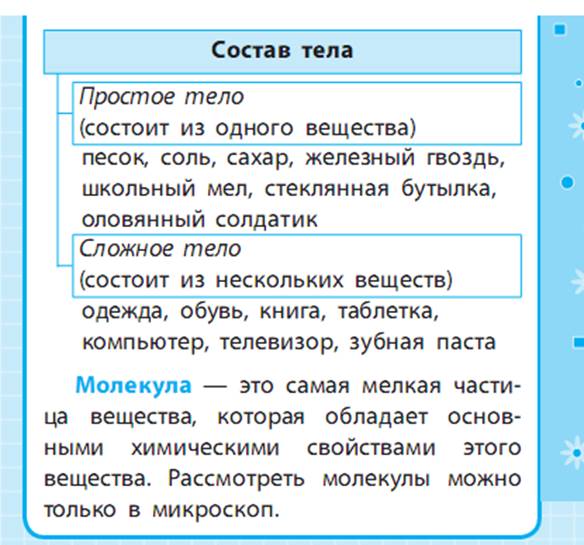 Состав тела

Простое тело
(состоит из одного вещества)

песок, соль, сахар, железный гвоздь, школьный мел, стеклянная бутылка, оловянный солдатик

Сложное тело
(состоит из нескольких веществ)

одежда, обувь, книга, таблетка, компьютер, телевизор, зубная паста

Молекула — это самая мелкая частица вещества, которая обладает основными химическими свойствами этого вещества. Рассмотреть молекулы можно только в микроскоп.